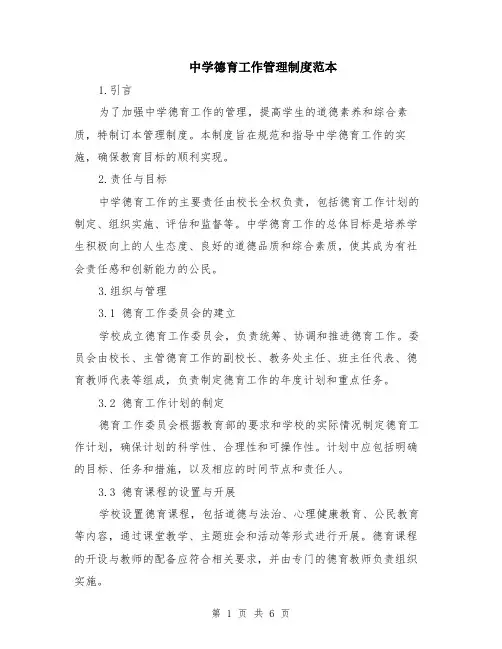 中学德育工作管理制度范本

1.引言

为了加强中学德育工作的管理，提高学生的道德素养和综合素质，特制订本管理制度。本制度旨在规范和指导中学德育工作的实施，确保教育目标的顺利实现。

2.责任与目标

中学德育工作的主要责任由校长全权负责，包括德育工作计划的制定、组织实施、评估和监督等。中学德育工作的总体目标是培养学生积极向上的人生态度、良好的道德品质和综合素质，使其成为有社会责任感和创新能力的公民。

3.组织与管理

3.1 德育工作委员会的建立

学校成立德育工作委员会，负责统筹、协调和推进德育工作。委员会由校长、主管德育工作的副校长、教务处主任、班主任代表、德育教师代表等组成，负责制定德育工作的年度计划和重点任务。

3.2 德育工作计划的制定

德育工作委员会根据教育部的要求和学校的实际情况制定德育工作计划，确保计划的科学性、合理性和可操作性。计划中应包括明确的目标、任务和措施，以及相应的时间节点和责任人。

3.3 德育课程的设置与开展

学校设置德育课程，包括道德与法治、心理健康教育、公民教育等内容，通过课堂教学、主题班会和活动等形式进行开展。德育课程的开设与教师的配备应符合相关要求，并由专门的德育教师负责组织实施。

第 1 页 共 6 页